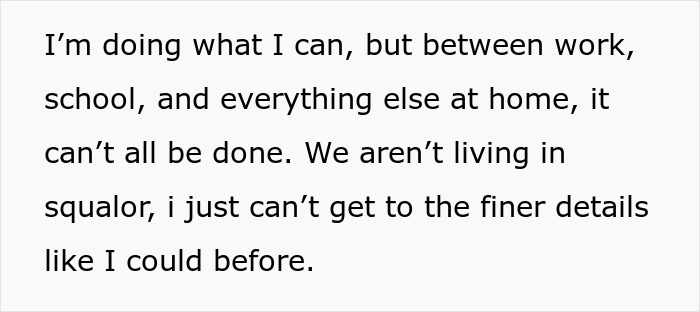 I’m doing what I can, but between work, school, and everything else at home, it can’t all be done. We aren’t living in squalor, i just can’t get to the finer details like I could before.